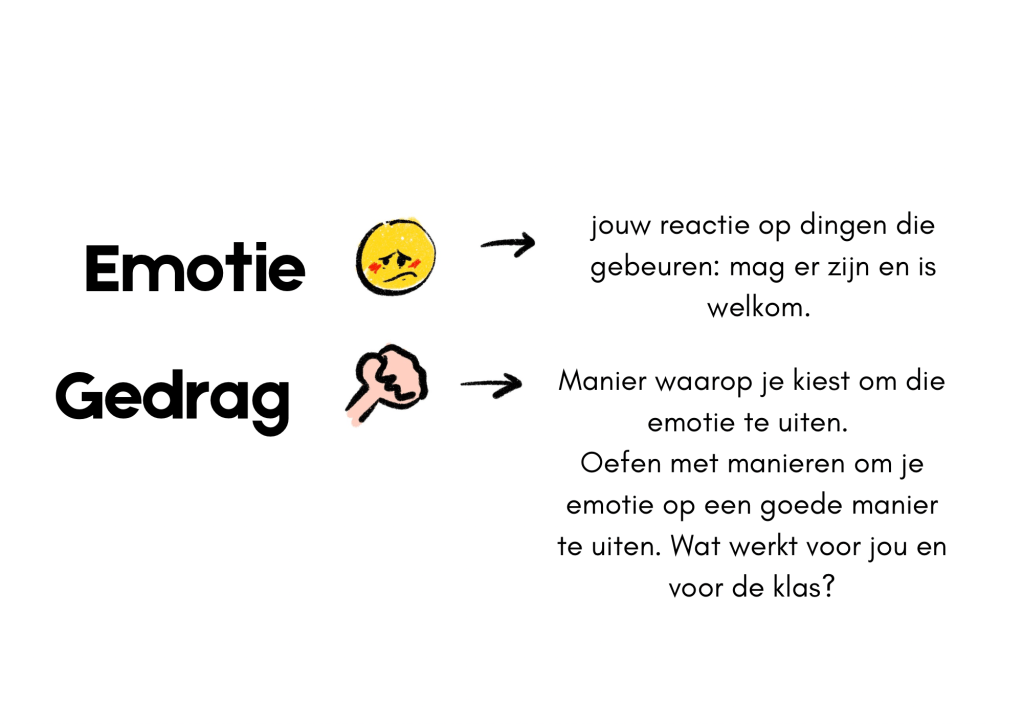 Emotie

jouw reactie op dingen die gebeuren: mag er zijn en is welkom.

Gedrag

Manier waarop je kiest om die emotie te uiten.
Oefen met manieren om je emotie op een goede manier te uiten. Wat werkt voor jou en voor de klas?